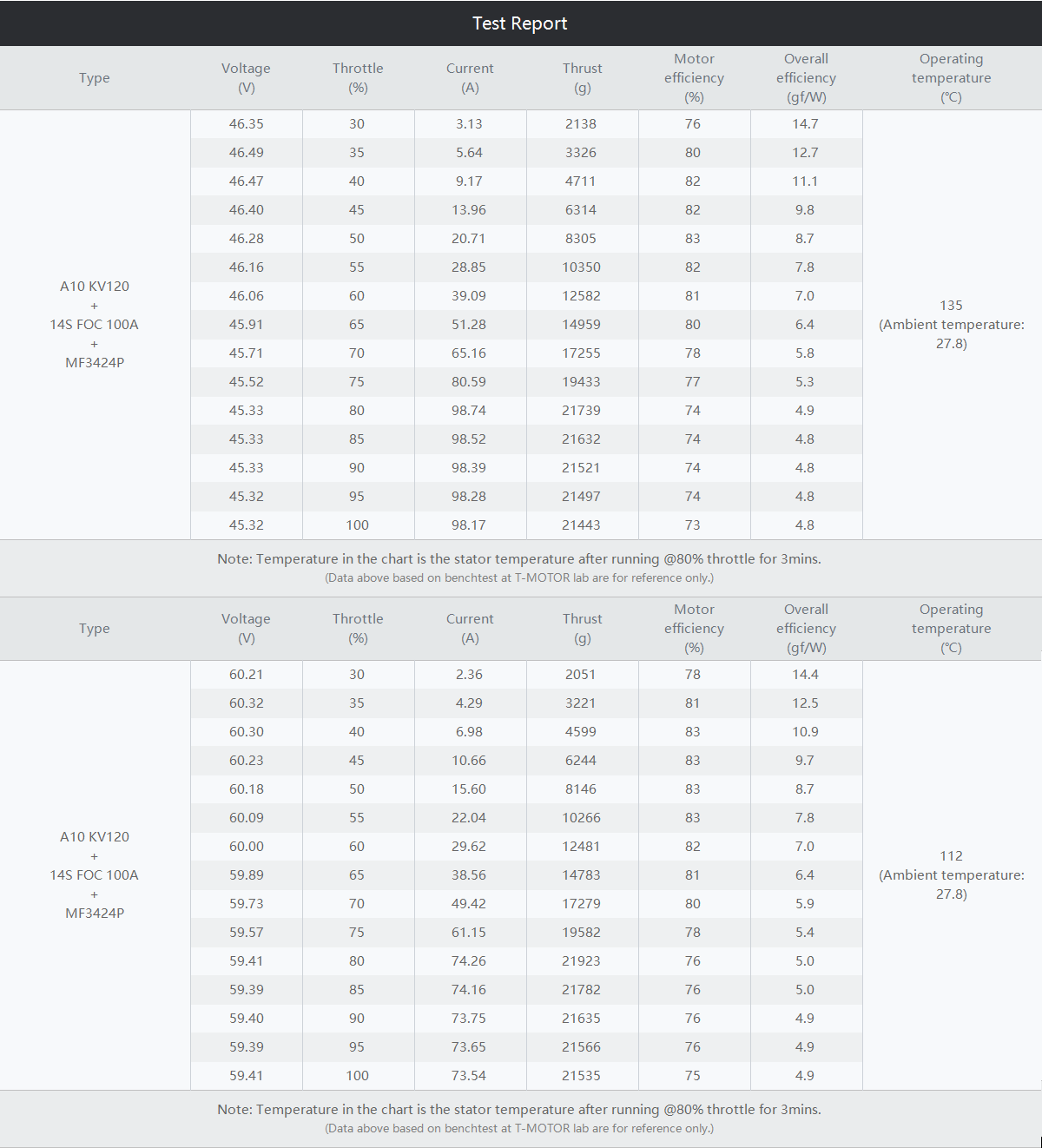 Test Report

| Type | Voltage (V) | Throttle (%) | Current (A) | Thrust (g) | Motor efficiency (%) | Overall efficiency (gf/W) | Operating temperature (℃) |
|---|---|---|---|---|---|---|---|
| A10 KV120 + 14S FOC 100A + MF3424P | 46.35 | 30 | 3.13 | 2138 | 76 | 14.7 | 135 (Ambient temperature: 27.8) |
| | 46.49 | 35 | 5.64 | 3326 | 80 | 12.7 | |
| | 46.47 | 40 | 9.17 | 4711 | 82 | 11.1 | |
| | 46.40 | 45 | 13.96 | 6314 | 82 | 9.8 | |
| | 46.28 | 50 | 20.71 | 8305 | 83 | 8.7 | |
| | 46.16 | 55 | 28.85 | 10350 | 82 | 7.8 | |
| | 46.06 | 60 | 39.09 | 12582 | 81 | 7.0 | |
| | 45.91 | 65 | 51.28 | 14959 | 80 | 6.4 | |
| | 45.71 | 70 | 65.16 | 17255 | 78 | 5.8 | |
| | 45.52 | 75 | 80.59 | 19433 | 77 | 5.3 | |
| | 45.33 | 80 | 98.74 | 21739 | 74 | 4.9 | |
| | 45.33 | 85 | 98.52 | 21632 | 74 | 4.8 | |
| | 45.33 | 90 | 98.39 | 21521 | 74 | 4.8 | |
| | 45.32 | 95 | 98.28 | 21497 | 74 | 4.8 | |
| | 45.32 | 100 | 98.17 | 21443 | 73 | 4.8 | |

Note: Temperature in the chart is the stator temperature after running @80% throttle for 3mins.
(Data above based on benchtest at T-MOTOR lab are for reference only.)

| Type | Voltage (V) | Throttle (%) | Current (A) | Thrust (g) | Motor efficiency (%) | Overall efficiency (gf/W) | Operating temperature (℃) |
|---|---|---|---|---|---|---|---|
| A10 KV120 + 14S FOC 100A + MF3424P | 60.21 | 30 | 2.36 | 2051 | 78 | 14.4 | 112 (Ambient temperature: 27.8) |
| | 60.32 | 35 | 4.29 | 3221 | 81 | 12.5 | |
| | 60.30 | 40 | 6.98 | 4599 | 83 | 10.9 | |
| | 60.23 | 45 | 10.66 | 6244 | 83 | 9.7 | |
| | 60.18 | 50 | 15.60 | 8146 | 83 | 8.7 | |
| | 60.09 | 55 | 22.04 | 10266 | 83 | 7.8 | |
| | 60.00 | 60 | 29.62 | 12481 | 82 | 7.0 | |
| | 59.89 | 65 | 38.56 | 14783 | 81 | 6.4 | |
| | 59.73 | 70 | 49.42 | 17279 | 80 | 5.9 | |
| | 59.57 | 75 | 61.15 | 19582 | 78 | 5.4 | |
| | 59.41 | 80 | 74.26 | 21923 | 76 | 5.0 | |
| | 59.39 | 85 | 74.16 | 21782 | 76 | 5.0 | |
| | 59.40 | 90 | 73.75 | 21635 | 76 | 4.9 | |
| | 59.39 | 95 | 73.65 | 21566 | 76 | 4.9 | |
| | 59.41 | 100 | 73.54 | 21535 | 75 | 4.9 | |

Note: Temperature in the chart is the stator temperature after running @80% throttle for 3mins.
(Data above based on benchtest at T-MOTOR lab are for reference only.)